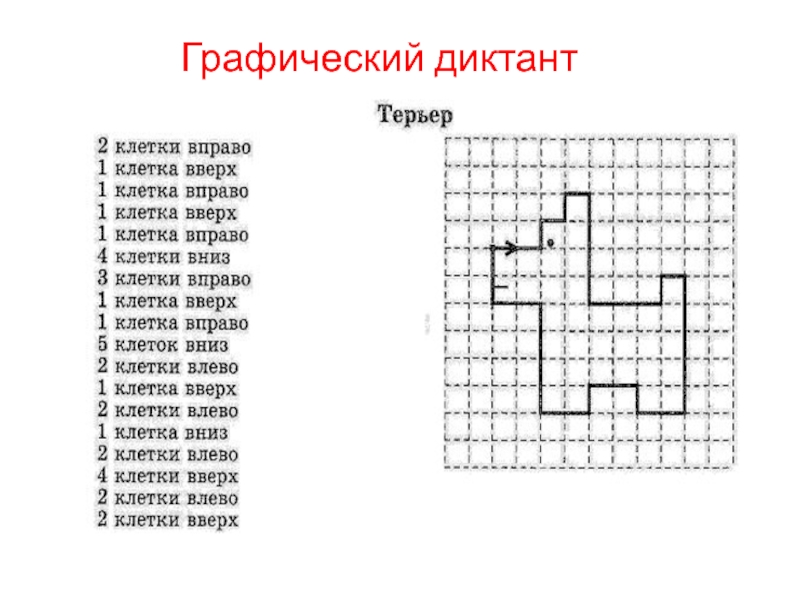 Графический диктант

Терьер

2 клетки вправо
1 клетка вверх
1 клетка вправо
1 клетка вверх
1 клетка вправо
4 клетки вниз
3 клетки вправо
1 клетка вверх
1 клетка вправо
5 клеток вниз
2 клетки влево
1 клетка вверх
2 клетки влево
1 клетка вниз
2 клетки влево
4 клетки вверх
2 клетки влево
2 клетки вверх